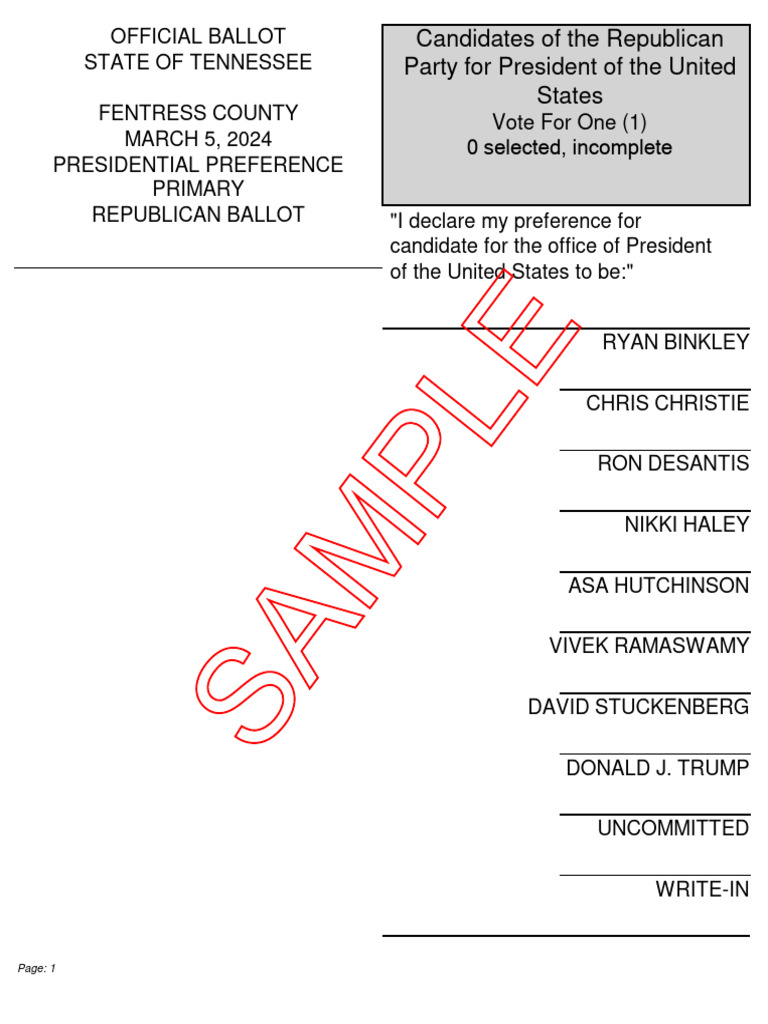 OFFICIAL BALLOT
STATE OF TENNESSEE

FENTRESS COUNTY
MARCH 5, 2024
PRESIDENTIAL PREFERENCE
PRIMARY
REPUBLICAN BALLOT

Candidates of the Republican Party for President of the United States
Vote For One (1)
0 selected, incomplete

"I declare my preference for candidate for the office of President of the United States to be:"

RYAN BINKLEY

CHRIS CHRISTIE

RON DESANTIS

NIKKI HALEY

ASA HUTCHINSON

VIVEK RAMASWAMY

DAVID STUCKENBERG

DONALD J. TRUMP

UNCOMMITTED

WRITE-IN

Page: 1

SAMPLE